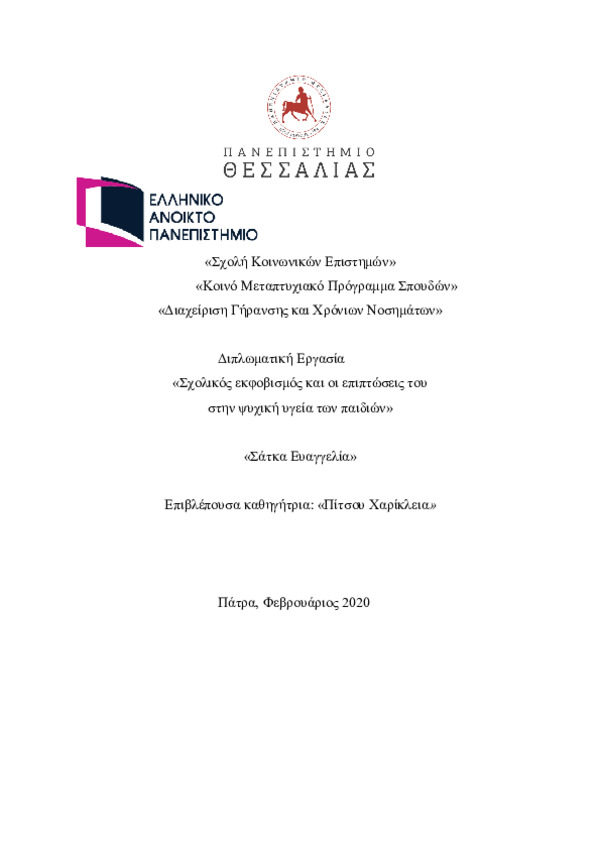 ΠΑΝΕΠΙΣΤΗΜΙΟ
ΘΕΣΣΑΛΙΑΣ

ΕΛΛΗΝΙΚΟ
ΑΝΟΙΚΤΟ
ΠΑΝΕΠΙΣΤΗΜΙΟ

«Σχολή Κοινωνικών Επιστημών»
«Κοινό Μεταπτυχιακό Πρόγραμμα Σπουδών»
«Διαχείριση Γήρανσης και Χρόνιων Νοσημάτων»

Διπλωματική Εργασία
«Σχολικός εκφοβισμός και οι επιπτώσεις του στην ψυχική υγεία των παιδιών»

«Σάτκα Ευαγγελία»

Επιβλέπουσα καθηγήτρια: «Πίτσου Χαρίκλεια»

Πάτρα, Φεβρουάριος 2020